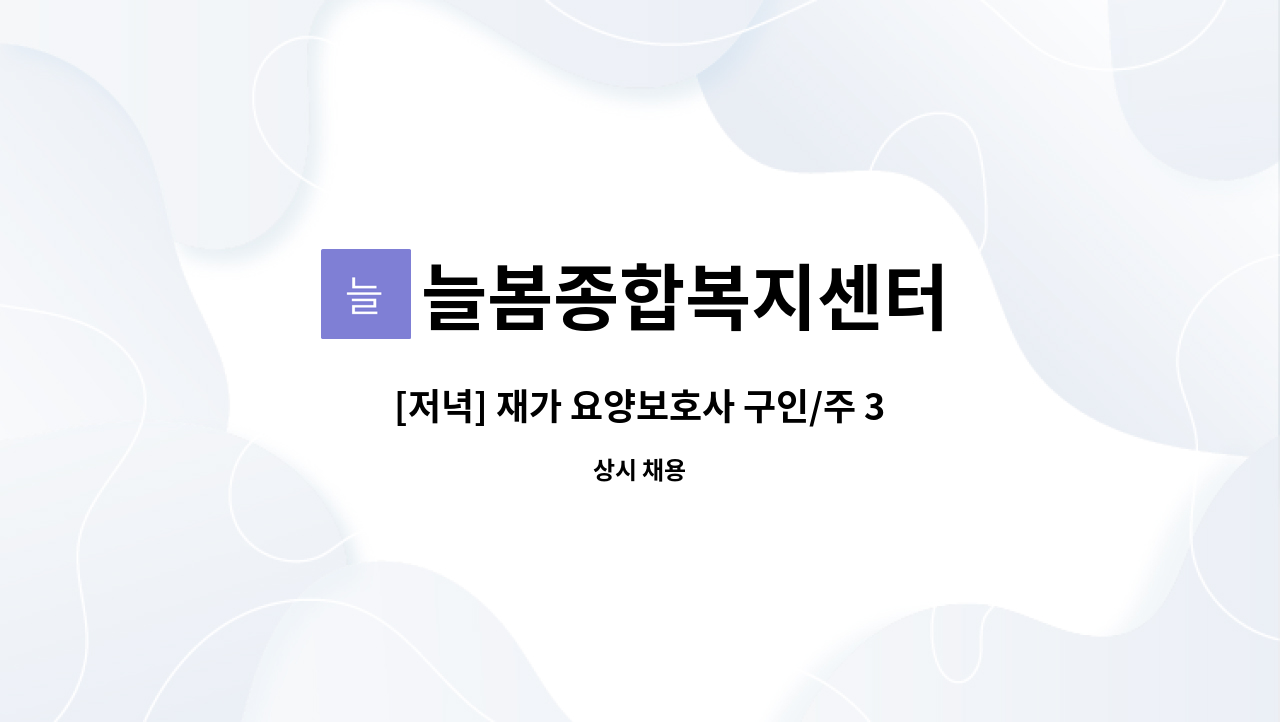 늘

늘봄종합복지센터

[저녁] 재가 요양보호사 구인/주 3

상시 채용